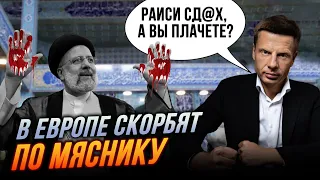 РАИСИ СД@Х, А ВЫ ПЛАЧЕТЕ?

В ЕВРОПЕ СКОРБЯТ
ПО МЯСНИКУ